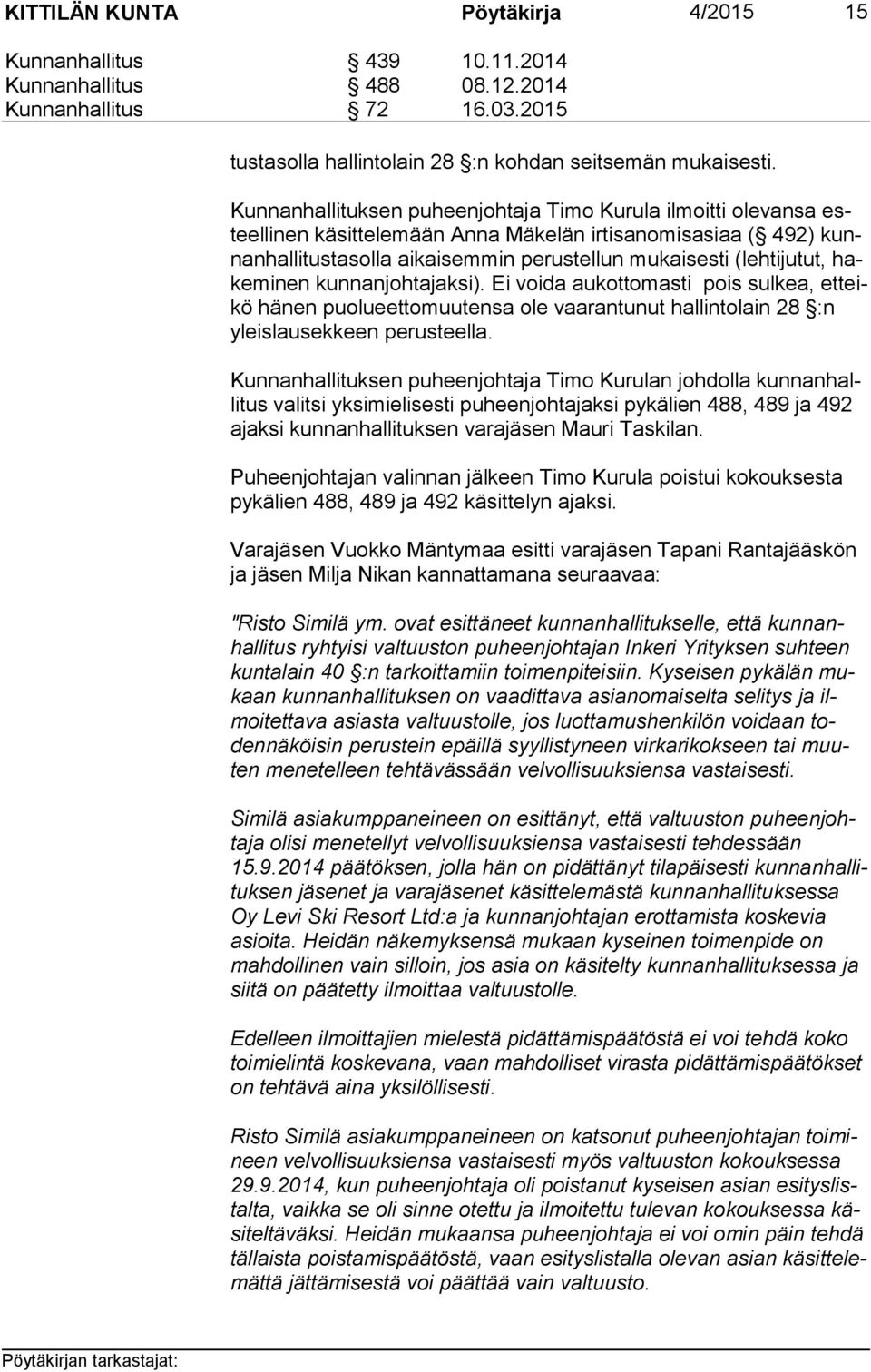 KITTILÄN KUNTA Pöytäkirja 4/2015 15

Kunnanhallitus § 439 10.11.2014
Kunnanhallitus § 488 08.12.2014
Kunnanhallitus § 72 16.03.2015

tustasolla hallintolain 28 §:n kohdan seitsemän mukaisesti.

Kunnanhallituksen puheenjohtaja Timo Kurula ilmoitti olevansa esteellinen käsittelemään Anna Mäkelän irtisanomisasiaa (§ 492) kunnanhallitustasolla aikaisemmin perustellun mukaisesti (lehtijutut, hakeminen kunnanjohtajaksi). Ei voida aukottomasti pois sulkea, etteikö hänen puolueettomuutensa ole vaarantunut hallintolain 28 §:n yleislausekkeen perusteella.

Kunnanhallituksen puheenjohtaja Timo Kurulan johdolla kunnanhallitus valitsi yksimielisesti puheenjohtajaksi pykälien 488, 489 ja 492 ajaksi kunnanhallituksen varajäsen Mauri Taskilan.

Puheenjohtajan valinnan jälkeen Timo Kurula poistui kokouksesta pykälien 488, 489 ja 492 käsittelyn ajaksi.

Varajäsen Vuokko Mäntymaa esitti varajäsen Tapani Rantajääskön ja jäsen Milja Nikan kannattamana seuraavaa:

"Risto Similä ym. ovat esittäneet kunnanhallitukselle, että kunnanhallitus ryhtyisi valtuuston puheenjohtajan Inkeri Yrityksen suhteen kuntalain 40 §:n tarkoittamiin toimenpiteisiin. Kyseisen pykälän mukaan kunnanhallituksen on vaadittava asianomaiselta selitys ja ilmoitettava asiasta valtuustolle, jos luottamushenkilön voidaan todennäköisin perustein epäillä syyllistyneen virkarikokseen tai muuten menetelleen tehtävässään velvollisuuksiensa vastaisesti.

Similä asiakumppaneineen on esittänyt, että valtuuston puheenjohtaja olisi menetellyt velvollisuuksiensa vastaisesti tehdessään 15.9.2014 päätöksen, jolla hän on pidättänyt tilapäisesti kunnanhallituksen jäsenet ja varajäsenet käsittelemästä kunnanhallituksessa Oy Levi Ski Resort Ltd:a ja kunnanjohtajan erottamista koskevia asioita. Heidän näkemyksensä mukaan kyseinen toimenpide on mahdollinen vain silloin, jos asia on käsitelty kunnanhallituksessa ja siitä on päätetty ilmoittaa valtuustolle.

Edelleen ilmoittajien mielestä pidättämispäätöstä ei voi tehdä koko toimielintä koskevana, vaan mahdolliset virasta pidättämispäätökset on tehtävä aina yksilöllisesti.

Risto Similä asiakumppaneineen on katsonut puheenjohtajan toimineen velvollisuuksiensa vastaisesti myös valtuuston kokouksessa 29.9.2014, kun puheenjohtaja oli poistanut kyseisen asian esityslistalta, vaikka se oli sinne otettu ja ilmoitettu tulevan kokouksessa käsiteltäväksi. Heidän mukaansa puheenjohtaja ei voi omin päin tehdä tällaista poistamispäätöstä, vaan esityslistalla olevan asian käsittelemättä jättämisestä voi päättää vain valtuusto.

Pöytäkirjan tarkastajat: